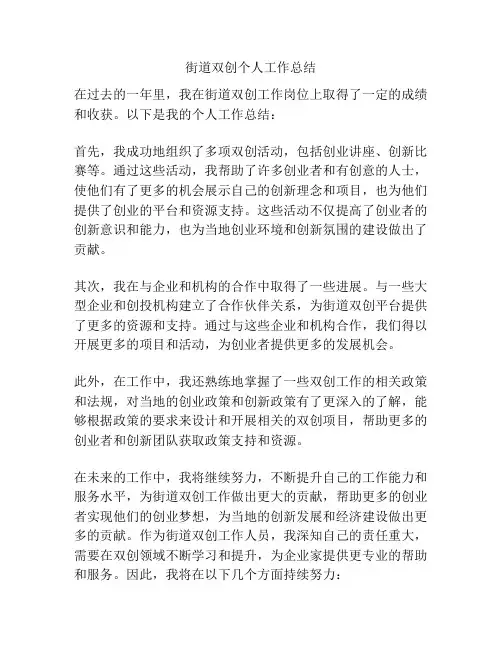 街道双创个人工作总结

在过去的一年里，我在街道双创工作岗位上取得了一定的成绩和收获。以下是我的个人工作总结：

首先，我成功地组织了多项双创活动，包括创业讲座、创新比赛等。通过这些活动，我帮助了许多创业者和有创意的人士，使他们有了更多的机会展示自己的创新理念和项目，也为他们提供了创业的平台和资源支持。这些活动不仅提高了创业者的创新意识和能力，也为当地创业环境和创新氛围的建设做出了贡献。

其次，我在与企业和机构的合作中取得了一些进展。与一些大型企业和创投机构建立了合作伙伴关系，为街道双创平台提供了更多的资源和支持。通过与这些企业和机构合作，我们得以开展更多的项目和活动，为创业者提供更多的发展机会。

此外，在工作中，我还熟练地掌握了一些双创工作的相关政策和法规，对当地的创业政策和创新政策有了更深入的了解，能够根据政策的要求来设计和开展相关的双创项目，帮助更多的创业者和创新团队获取政策支持和资源。

在未来的工作中，我将继续努力，不断提升自己的工作能力和服务水平，为街道双创工作做出更大的贡献，帮助更多的创业者实现他们的创业梦想，为当地的创新发展和经济建设做出更多的贡献。作为街道双创工作人员，我深知自己的责任重大，需要在双创领域不断学习和提升，为企业家提供更专业的帮助和服务。因此，我将在以下几个方面持续努力：